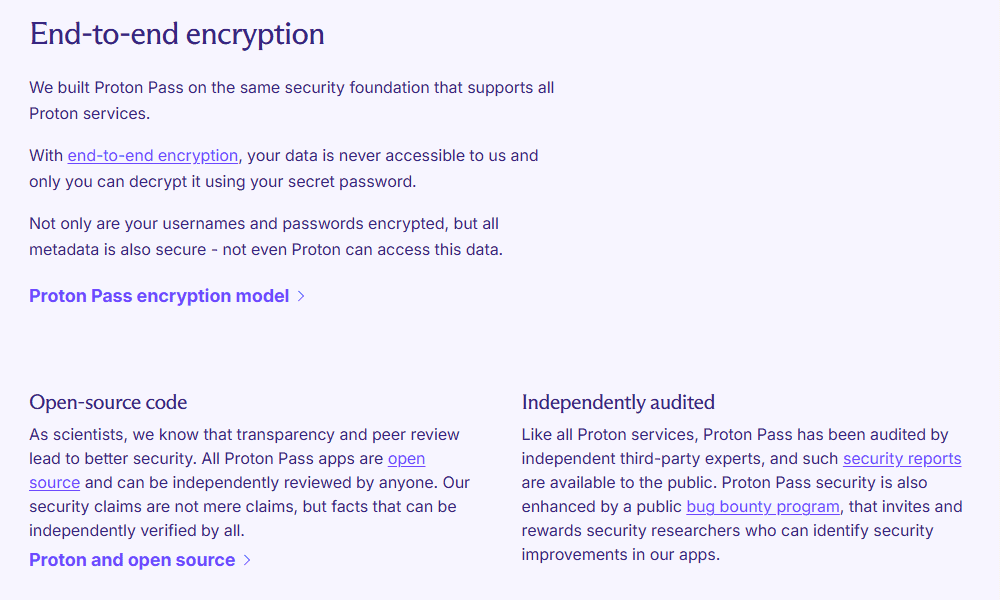 End-to-end encryption

We built Proton Pass on the same security foundation that supports all Proton services.

With end-to-end encryption, your data is never accessible to us and only you can decrypt it using your secret password.

Not only are your usernames and passwords encrypted, but all metadata is also secure - not even Proton can access this data.

Proton Pass encryption model >

Open-source code

As scientists, we know that transparency and peer review lead to better security. All Proton Pass apps are open source and can be independently reviewed by anyone. Our security claims are not mere claims, but facts that can be independently verified by all.

Proton and open source >

Independently audited

Like all Proton services, Proton Pass has been audited by independent third-party experts, and such security reports are available to the public. Proton Pass security is also enhanced by a public bug bounty program, that invites and rewards security researchers who can identify security improvements in our apps.